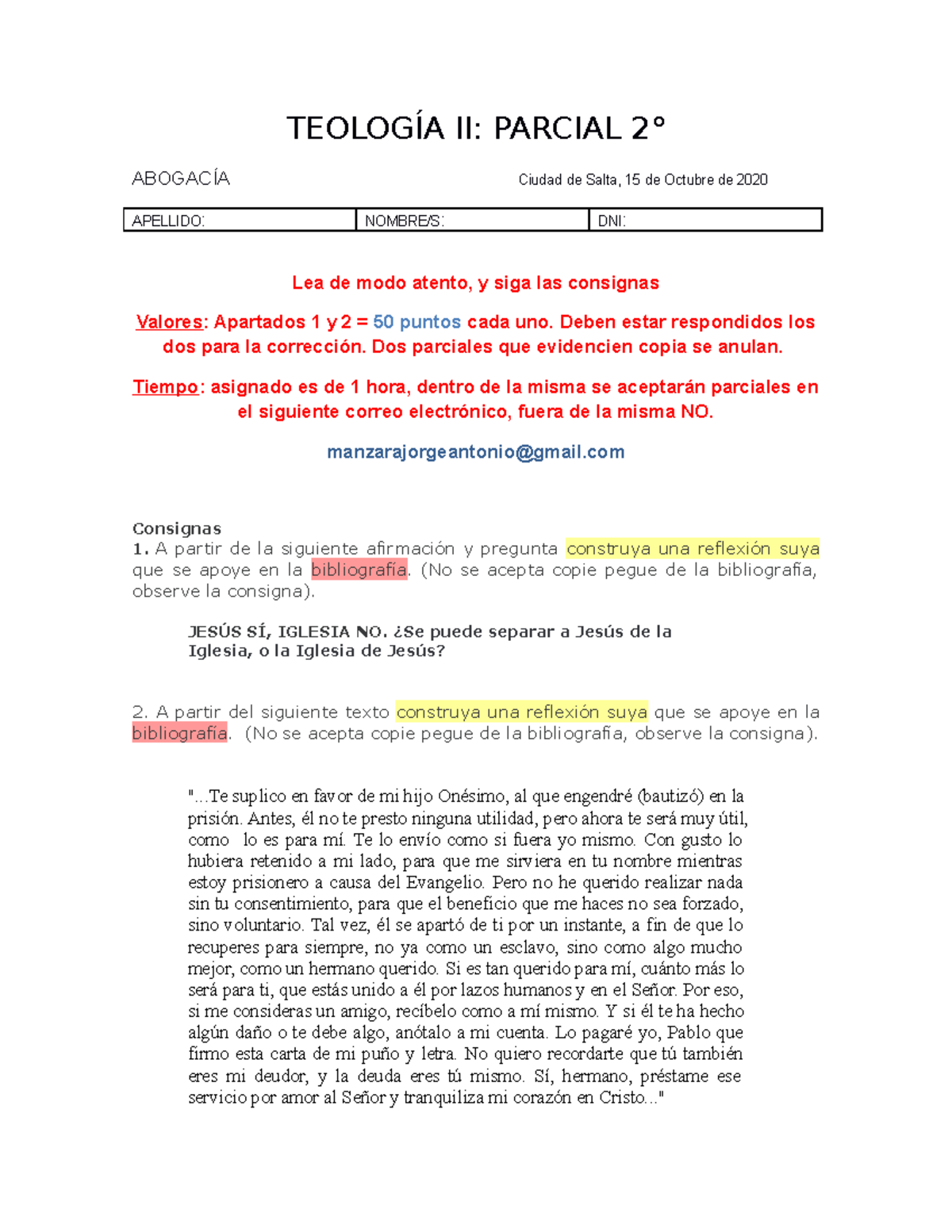 TEOLOGÍA II: PARCIAL 2°

ABOGACÍA

Ciudad de Salta, 15 de Octubre de 2020

| APELLIDO: | NOMBRE/S: | DNI: |
|---|---|---|

Lea de modo atento, y siga las consignas

Valores: Apartados 1 y 2 = 50 puntos cada uno. Deben estar respondidos los dos para la corrección. Dos parciales que evidencien copia se anulan.

Tiempo: asignado es de 1 hora, dentro de la misma se aceptarán parciales en el siguiente correo electrónico, fuera de la misma NO.

manzarajorgeantonio@gmail.com

Consignas
1. A partir de la siguiente afirmación y pregunta construya una reflexión suya que se apoye en la bibliografía. (No se acepta copie pegue de la bibliografía, observe la consigna).

JESÚS SÍ, IGLESIA NO. ¿Se puede separar a Jesús de la Iglesia, o la Iglesia de Jesús?

2. A partir del siguiente texto construya una reflexión suya que se apoye en la bibliografía. (No se acepta copie pegue de la bibliografía, observe la consigna).

"...Te suplico en favor de mi hijo Onésimo, al que engendré (bautizó) en la prisión. Antes, él no te presto ninguna utilidad, pero ahora te será muy útil, como lo es para mí. Te lo envío como si fuera yo mismo. Con gusto lo hubiera retenido a mi lado, para que me sirviera en tu nombre mientras estoy prisionero a causa del Evangelio. Pero no he querido realizar nada sin tu consentimiento, para que el beneficio que me haces no sea forzado, sino voluntario. Tal vez, él se apartó de ti por un instante, a fin de que lo recuperes para siempre, no ya como un esclavo, sino como algo mucho mejor, como un hermano querido. Si es tan querido para mí, cuánto más lo será para ti, que estás unido a él por lazos humanos y en el Señor. Por eso, si me consideras un amigo, recíbelo como a mí mismo. Y si él te ha hecho algún daño o te debe algo, anótalo a mi cuenta. Lo pagaré yo, Pablo que firmo esta carta de mi puño y letra. No quiero recordarte que tú también eres mi deudor, y la deuda eres tú mismo. Sí, hermano, préstame ese servicio por amor al Señor y tranquiliza mi corazón en Cristo..."